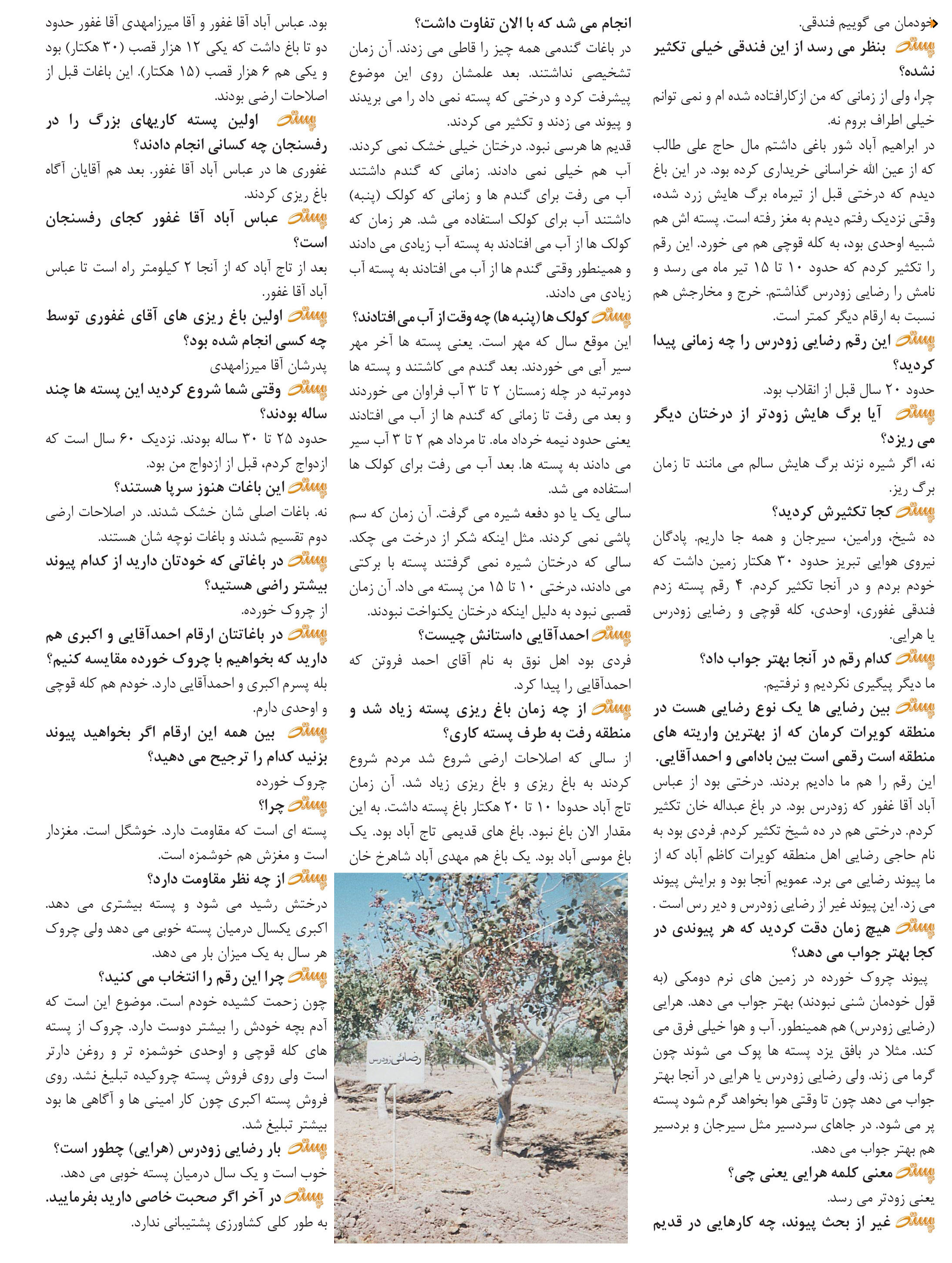 خودمان می گوییم فندقی.
پسته بنظر می رسد از این فندقی خیلی تکثیر نشده؟
چرا، ولی از زمانی که من ازکارافتاده شده ام و نمی توانم خیلی اطراف بروم نه.
در ابراهیم آباد شور باغی داشتم مال حاج علی طالب که از عین الله خراسانی خریداری کرده بود. در این باغ دیدم که درختی قبل از تیرماه برگ هایش زرد شده، وقتی نزدیک رفتم دیدم به مغز رفته است. پسته اش هم شبیه اوحدی بود، به کله قوچی هم می خورد. این رقم را تکثیر کردم که حدود ۱۰ تا ۱۵ تیر ماه می رسد و نامش را رضایی زودرس گذاشتم. خرج و مخارجش هم نسبت به ارقام دیگر کمتر است.
پسته این رقم رضایی زودرس را چه زمانی پیدا کردید؟
حدود ۲۰ سال قبل از انقلاب بود.
پسته آیا برگ هایش زودتر از درختان دیگر می ریزد؟
نه، اگر شیره نزند برگ هایش سالم می مانند تا زمان برگ ریز.
پسته کجا تکثیرش کردید؟
ده شیخ، ورامین، سیرجان و همه جا داریم. پادگان نیروی هوایی تبریز حدود ۳۰ هکتار زمین داشت که خودم بردم و در آنجا تکثیر کردم. ۴ رقم پسته زدم فندقی غفوری، اوحدی، کله قوچی و رضایی زودرس یا هرایی.
پسته کدام رقم در آنجا بهتر جواب داد؟
ما دیگر پیگیری نکردیم و نرفتیم.
پسته بین رضایی ها یک نوع رضایی هست در منطقه کویرات کرمان که از بهترین واریته های منطقه است رقمی است بین بادامی و احمدآقایی.
این رقم را هم ما دادیم بردند. درختی بود از عباس آباد آقا غفور که زودرس بود. در باغ عبداله خان تکثیر کردم. درختی هم در ده شیخ تکثیر کردم. فردی بود به نام حاجی رضایی اهل منطقه کویرات کاظم آباد که از ما پیوند رضایی می برد. عمویم آنجا بود و برایش پیوند می زد. این پیوند غیر از رضایی زودرس و دیر رس است .
پسته هیچ زمان دقت کردید که هر پیوندی در کجا بهتر جواب می دهد؟
پیوند چروک خورده در زمین های نرم دومکی (به قول خودمان شنی نبودند) بهتر جواب می دهد. هرایی (رضایی زودرس) هم همینطور. آب و هوا خیلی فرق می کند. مثلا در بافق یزد پسته ها پوک می شوند چون گرما می زند. ولی رضایی زودرس یا هرایی در آنجا بهتر جواب می دهد چون تا وقتی هوا بخواهد گرم شود پسته پر می شود. در جاهای سردسیر مثل سیرجان و بردسیر هم بهتر جواب می دهد.
پسته معنی کلمه هرایی یعنی چی؟
یعنی زودتر می رسد.
پسته غیر از بحث پیوند، چه کارهایی در قدیم انجام می شد که با الان تفاوت داشت؟
در باغات گندمی همه چیز را قاطی می زدند. آن زمان تشخیصی نداشتند. بعد علمشان روی این موضوع پیشرفت کرد و درختی که پسته نمی داد را می بریدند و پیوند می زدند و تکثیر می کردند.
قدیم ها هرسی نبود. درختان خیلی خشک نمی کردند. آب هم خیلی نمی دادند. زمانی که گندم داشتند آب می رفت برای گندم ها و زمانی که کولک (پنبه) داشتند آب برای کولک استفاده می شد. هر زمان که کولک ها از آب می افتادند به پسته آب زیادی می دادند و همینطور وقتی گندم ها از آب می افتادند به پسته آب زیادی می دادند.
پسته کولک ها (پنبه ها) چه وقت از آب می افتادند؟
این موقع سال که مهر است. یعنی پسته ها آخر مهر سیر آبی می خوردند. بعد گندم می کاشتند و پسته ها دومرتبه در چله زمستان ۲ تا ۳ آب فراوان می خوردند و بعد می رفت تا زمانی که گندم ها از آب می افتادند یعنی حدود نیمه خرداد ماه. تا مرداد هم ۲ تا ۳ آب سیر می دادند به پسته ها. بعد آب می رفت برای کولک ها استفاده می شد.
سالی یک یا دو دفعه شیره می گرفت. آن زمان که سم پاشی نمی کردند. مثل اینکه شکر از درخت می چکد. سالی که درختان شیره نمی گرفتند پسته با برکتی می دادند، درختی ۱۰ تا ۱۵ من پسته می داد. آن زمان قصبی نبود به دلیل اینکه درختان یکنواخت نبودند.
پسته احمدآقایی داستانش چیست؟
فردی بود اهل نوق به نام آقای احمد فروتن که احمدآقایی را پیدا کرد.
پسته از چه زمان باغ ریزی پسته زیاد شد و منطقه رفت به طرف پسته کاری؟
از سالی که اصلاحات ارضی شروع شد مردم شروع کردند به باغ ریزی و باغ ریزی زیاد شد. آن زمان تاج آباد حدودا ۱۰ تا ۲۰ هکتار باغ پسته داشت. به این مقدار الان باغ نبود. باغ های قدیمی تاج آباد بود. یک باغ موسی آباد بود. یک باغ هم مهدی آباد شاهرخ خان
رضائی زودرس
بود. عباس آباد آقا غفور و آقا میرزامهدی آقا غفور حدود دو تا باغ داشت که یکی ۱۲ هزار قصب (۳۰ هکتار) بود و یکی هم ۶ هزار قصب (۱۵ هکتار). این باغات قبل از اصلاحات ارضی بودند.
پسته اولین پسته کاریهای بزرگ را در رفسنجان چه کسانی انجام دادند؟
غفوری ها در عباس آباد آقا غفور. بعد هم آقایان آگاه باغ ریزی کردند.
پسته عباس آباد آقا غفور کجای رفسنجان است؟
بعد از تاج آباد که از آنجا ۲ کیلومتر راه است تا عباس آباد آقا غفور.
پسته اولین باغ ریزی های آقای غفوری توسط چه کسی انجام شده بود؟
پدرشان آقا میرزامهدی
پسته وقتی شما شروع کردید این پسته ها چند ساله بودند؟
حدود ۲۵ تا ۳۰ ساله بودند. نزدیک ۶۰ سال است که ازدواج کردم، قبل از ازدواج من بود.
پسته این باغات هنوز سرپا هستند؟
نه. باغات اصلی شان خشک شدند. در اصلاحات ارضی دوم تقسیم شدند و باغات نوچه شان هستند.
پسته در باغاتی که خودتان دارید از کدام پیوند بیشتر راضی هستید؟
از چروک خورده.
پسته در باغاتتان ارقام احمدآقایی و اکبری هم دارید که بخواهیم با چروک خورده مقایسه کنیم؟
بله پسرم اکبری و احمدآقایی دارد. خودم هم کله قوچی و اوحدی دارم.
پسته بین همه این ارقام اگر بخواهید پیوند بزنید کدام را ترجیح می دهید؟
چروک خورده
پسته چرا؟
پسته ای است که مقاومت دارد. خوشگل است. مغزدار است و مغزش هم خوشمزه است.
پسته از چه نظر مقاومت دارد؟
درختش رشید می شود و پسته بیشتری می دهد. اکبری یکسال درمیان پسته خوبی می دهد ولی چروک هر سال به یک میزان بار می دهد.
پسته چرا این رقم را انتخاب می کنید؟
چون زحمت کشیده خودم است. موضوع این است که آدم بچه خودش را بیشتر دوست دارد. چروک از پسته های کله قوچی و اوحدی خوشمزه تر و روغن دارتر است ولی روی فروش پسته چروکیده تبلیغ نشد. روی فروش پسته اکبری چون کار امینی ها و آگاهی ها بود بیشتر تبلیغ شد.
پسته بار رضایی زودرس (هرایی) چطور است؟
خوب است و یک سال درمیان پسته خوبی می دهد.
پسته در آخر اگر صحبت خاصی دارید بفرمایید.
به طور کلی کشاورزی پشتیبانی ندارد.